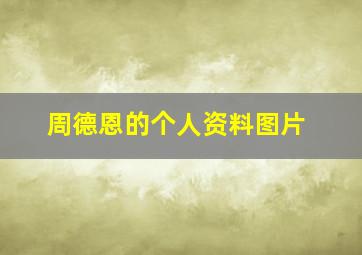 周德恩的个人资料图片